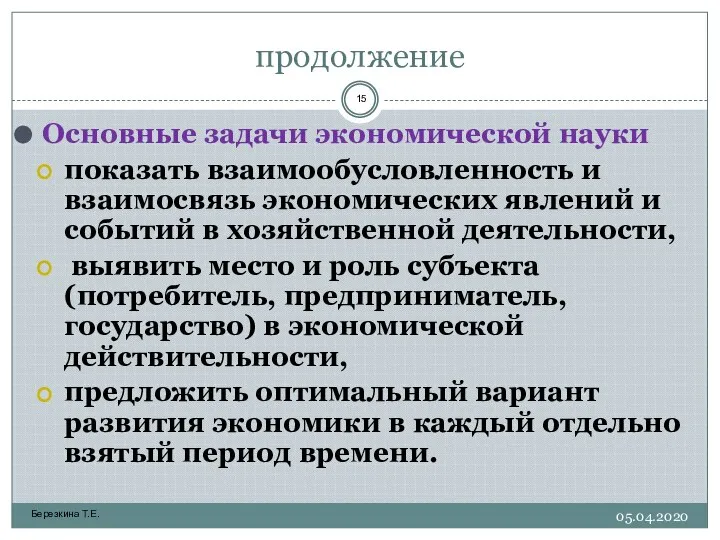 продолжение

15

Основные задачи экономической науки

показать взаимообусловленность и взаимосвязь экономических явлений и событий в хозяйственной деятельности,

выявить место и роль субъекта (потребитель, предприниматель, государство) в экономической действительности,

предложить оптимальный вариант развития экономики в каждый отдельно взятый период времени.

Березкина Т.Е.

05.04.2020